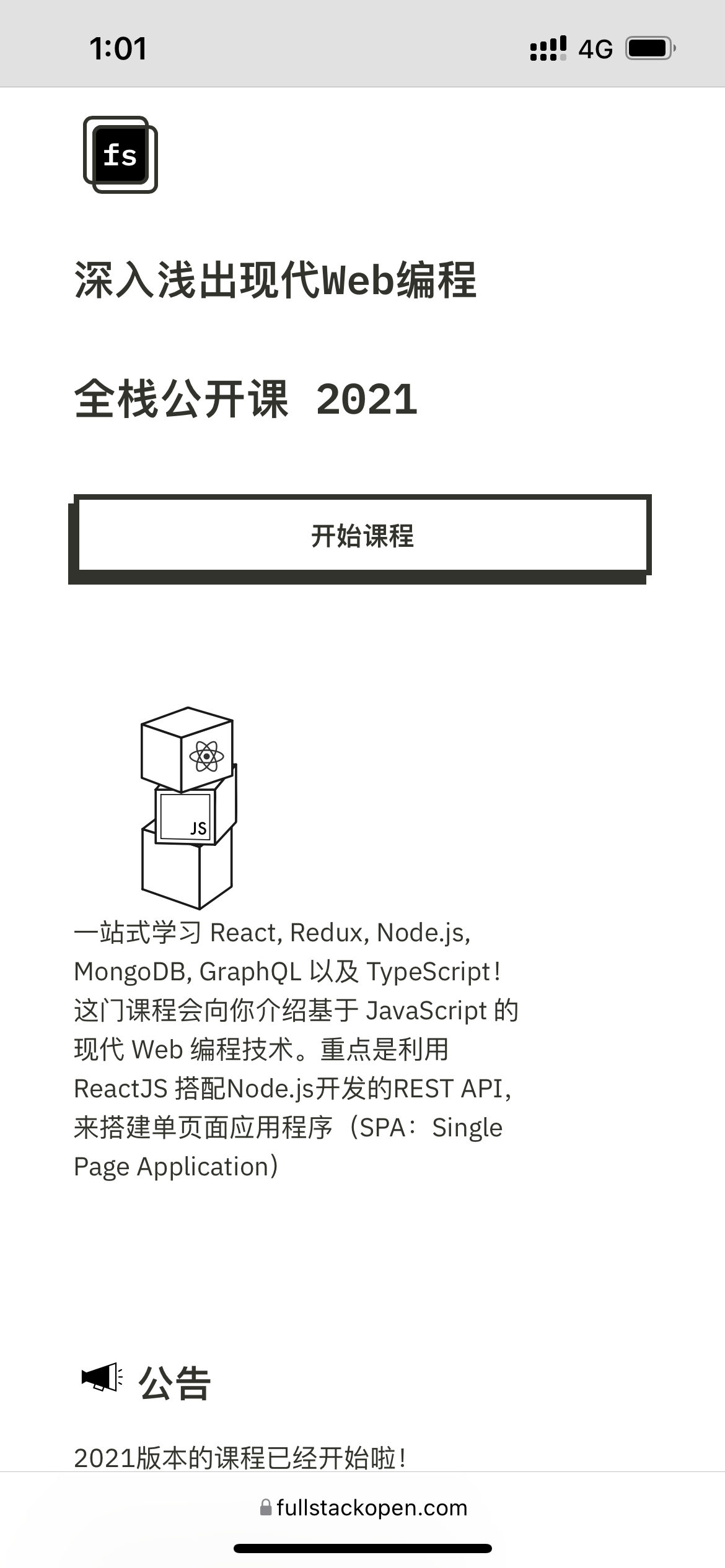 1:01

4G

fs

深入浅出现代Web编程

全栈公开课 2021

开始课程

JS

一站式学习 React, Redux, Node.js, MongoDB, GraphQL 以及 TypeScript！这门课程会向你介绍基于 JavaScript 的现代 Web 编程技术。重点是利用 ReactJS 搭配Node.js开发的REST API，来搭建单页面应用程序（SPA：Single Page Application）

公告

2021版本的课程已经开始啦！

fullstackopen.com